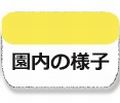 園内の様子